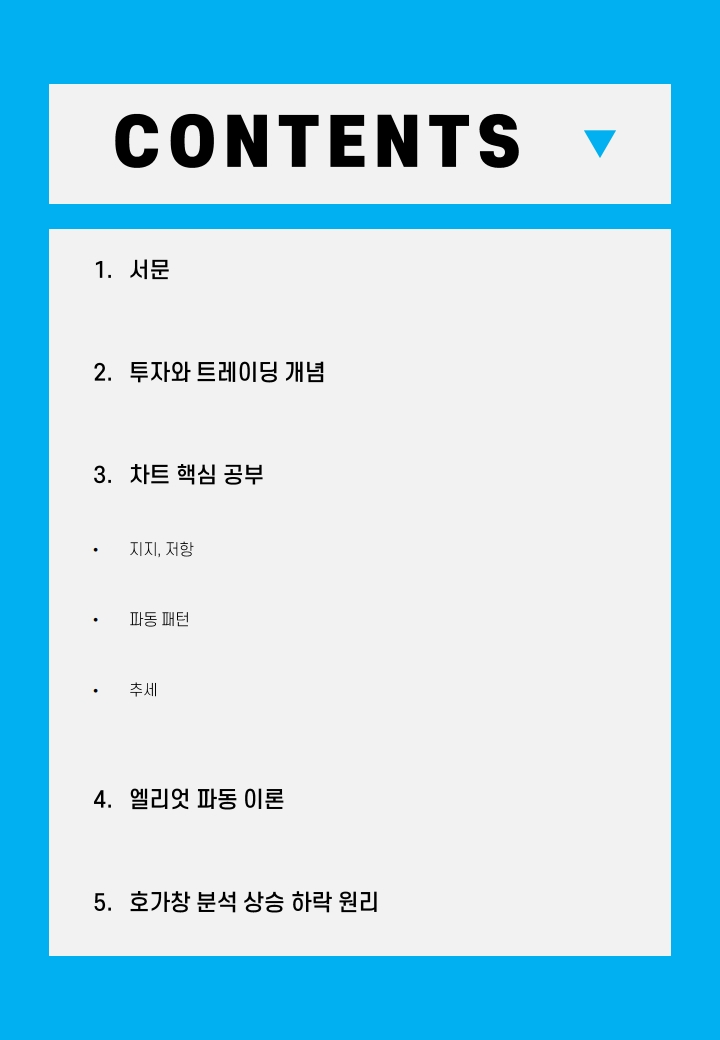 CONTENTS

1. 서문

2. 투자와 트레이딩 개념

3. 차트 핵심 공부

• 지지, 저항

• 파동 패턴

• 추세

4. 엘리엇 파동 이론

5. 호가창 분석 상승 하락 원리